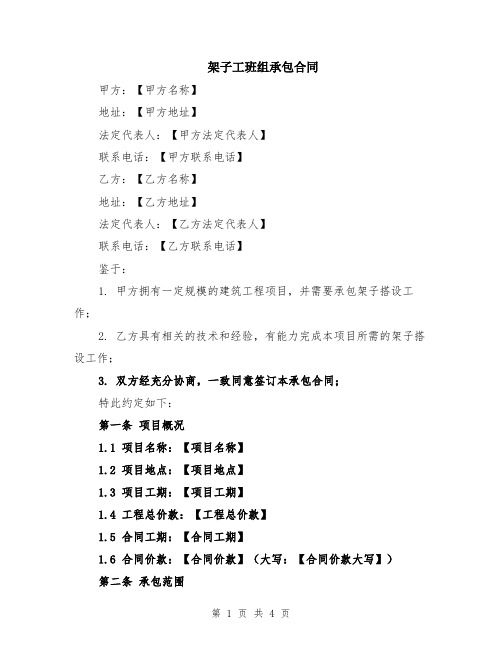 架子工班组承包合同

甲方：【甲方名称】

地址：【甲方地址】

法定代表人：【甲方法定代表人】

联系电话：【甲方联系电话】

乙方：【乙方名称】

地址：【乙方地址】

法定代表人：【乙方法定代表人】

联系电话：【乙方联系电话】

鉴于：

1. 甲方拥有一定规模的建筑工程项目，并需要承包架子搭设工作；

2. 乙方具有相关的技术和经验，有能力完成本项目所需的架子搭设工作；

3. 双方经充分协商，一致同意签订本承包合同；

特此约定如下：

第一条 项目概况

1.1 项目名称：【项目名称】

1.2 项目地点：【项目地点】

1.3 项目工期：【项目工期】

1.4 工程总价款：【工程总价款】

1.5 合同工期：【合同工期】

1.6 合同价款：【合同价款】（大写：【合同价款大写】）

第二条 承包范围

第 1 页 共 4 页